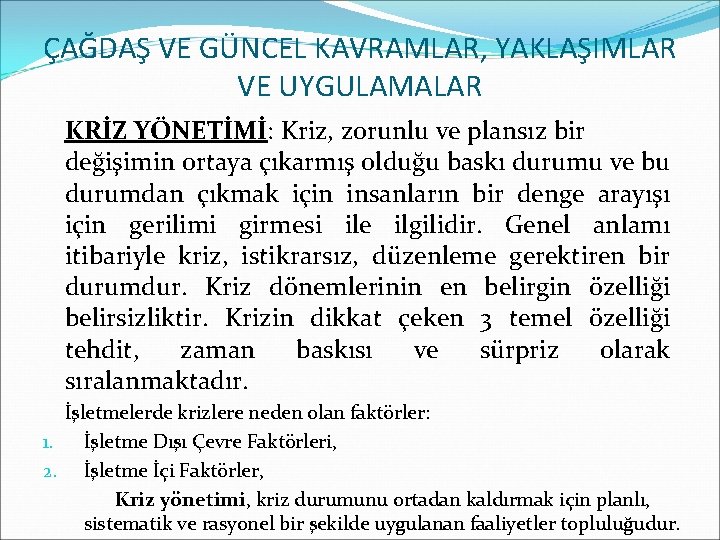 ÇAĞDAŞ VE GÜNCEL KAVRAMLAR, YAKLAŞIMLAR VE UYGULAMALAR

KRİZ YÖNETİMİ: Kriz, zorunlu ve plansız bir değişimin ortaya çıkarmış olduğu baskı durumu ve bu durumdan çıkmak için insanların bir denge arayışı için gerilimi girmesi ile ilgilidir. Genel anlamı itibariyle kriz, istikrarsız, düzenleme gerektiren bir durumdur. Kriz dönemlerinin en belirgin özelliği belirsizliktir. Krizin dikkat çeken 3 temel özelliği tehdit, zaman baskısı ve sürpriz olarak sıralanmaktadır.

İşletmelerde krizlere neden olan faktörler:

1. İşletme Dışı Çevre Faktörleri,
2. İşletme İçi Faktörler,

Kriz yönetimi, kriz durumunu ortadan kaldırmak için planlı, sistematik ve rasyonel bir şekilde uygulanan faaliyetler topluluğudur.